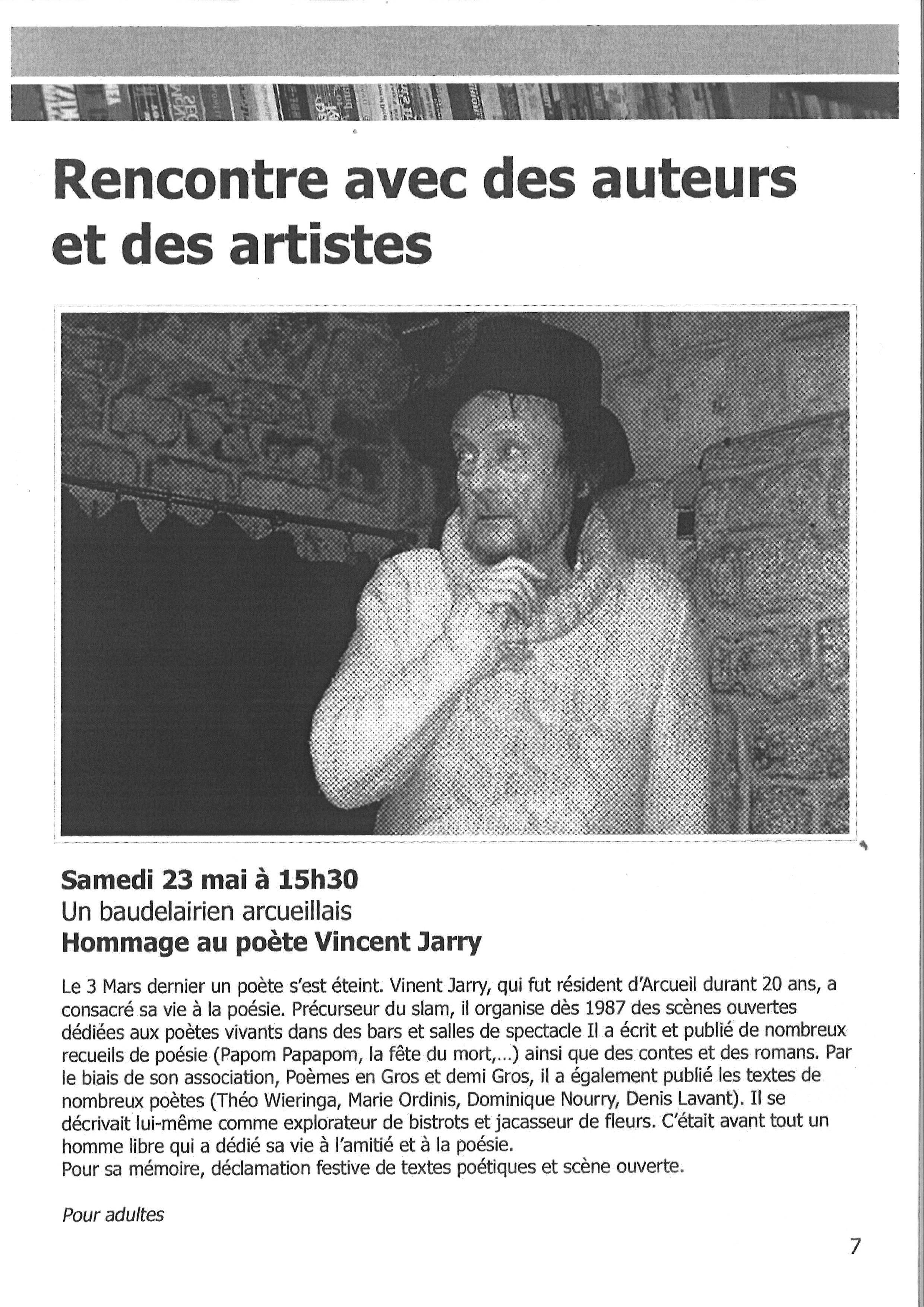 Rencontre avec des auteurs et des artistes

Samedi 23 mai à 15h30
Un baudelairien arcueillais
Hommage au poète Vincent Jarry

Le 3 Mars dernier un poète s'est éteint. Vinent Jarry, qui fut résident d'Arcueil durant 20 ans, a consacré sa vie à la poésie. Précurseur du slam, il organise dès 1987 des scènes ouvertes dédiées aux poètes vivants dans des bars et salles de spectacle Il a écrit et publié de nombreux recueils de poésie (Papom Papapom, la fête du mort,...) ainsi que des contes et des romans. Par le biais de son association, Poèmes en Gros et demi Gros, il a également publié les textes de nombreux poètes (Théo Wieringa, Marie Ordinis, Dominique Nourry, Denis Lavant). Il se décrivait lui-même comme explorateur de bistrots et jacasseur de fleurs. C'était avant tout un homme libre qui a dédié sa vie à l'amitié et à la poésie.
Pour sa mémoire, déclamation festive de textes poétiques et scène ouverte.

Pour adultes

7